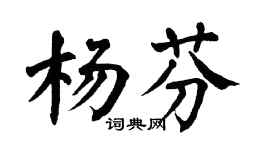 杨芬
词典网